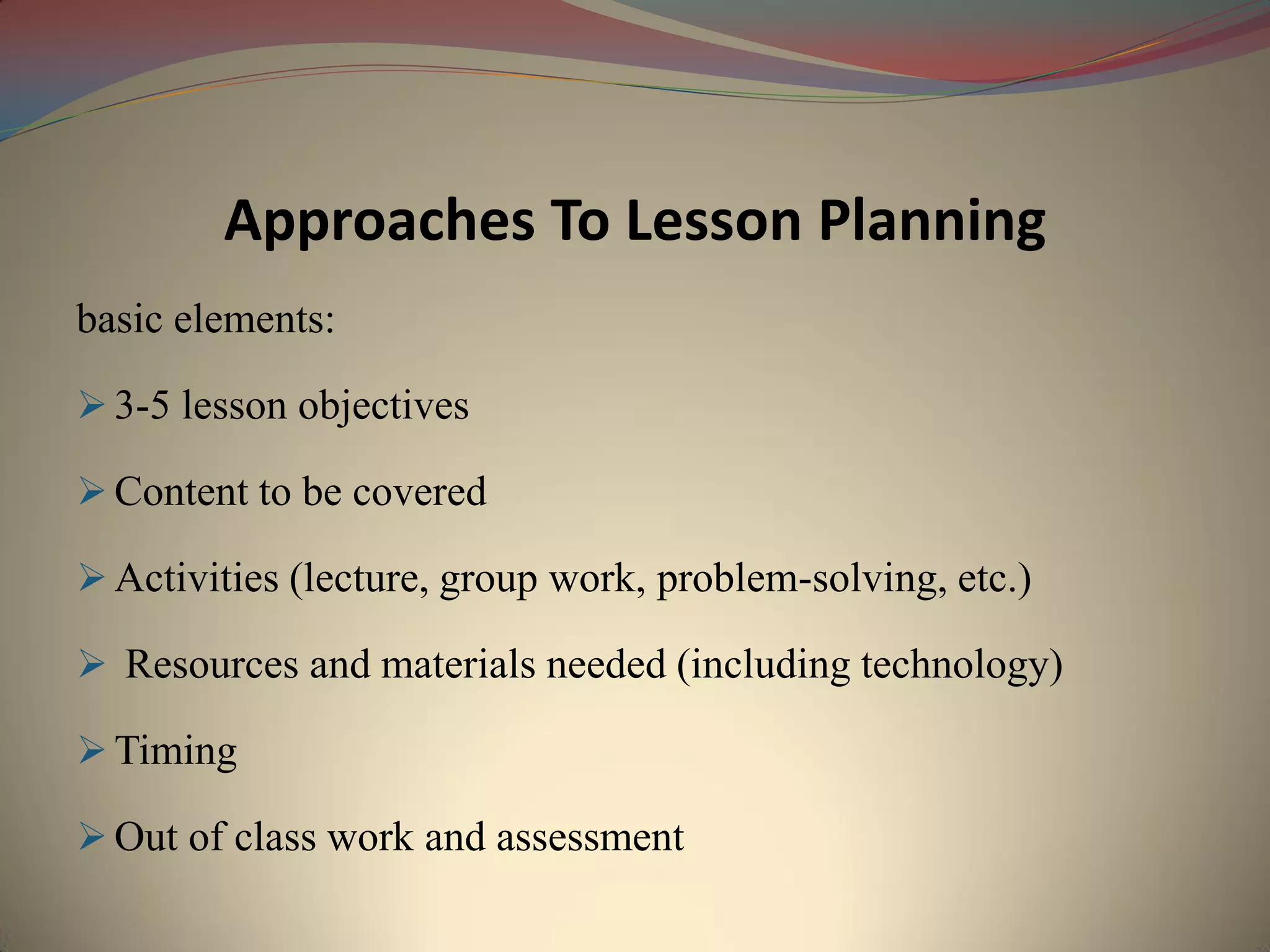 Approaches To Lesson Planning

basic elements:

➢ 3-5 lesson objectives

➢ Content to be covered

➢ Activities (lecture, group work, problem-solving, etc.)

➢ Resources and materials needed (including technology)

➢ Timing

➢ Out of class work and assessment